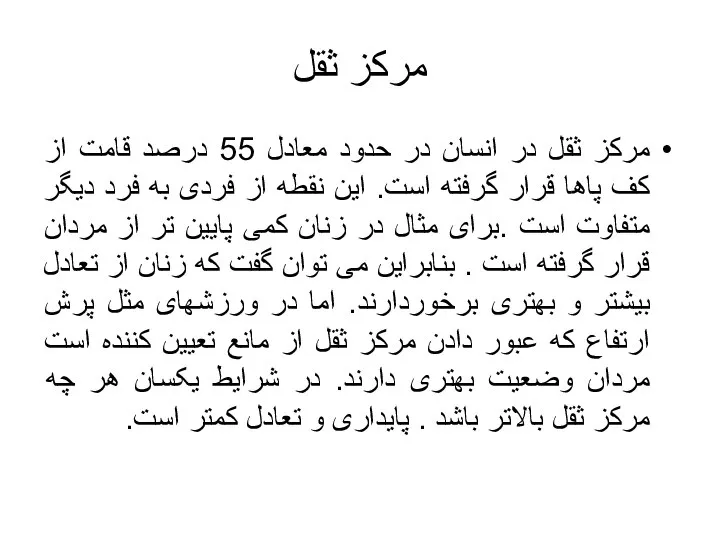 مرکز ثقل

• مرکز ثقل در انسان در حدود معادل 55 درصد قامت از کف پاها قرار گرفته است. این نقطه از فردی به فرد دیگر متفاوت است .برای مثال در زنان کمی پایین تر از مردان قرار گرفته است . بنابراین می توان گفت که زنان از تعادل بیشتر و بهتری برخوردارند. اما در ورزشهای مثل پرش ارتفاع که عبور دادن مرکز ثقل از مانع تعیین کننده است مردان وضعیت بهتری دارند. در شرایط یکسان هر چه مرکز ثقل بالاتر باشد . پایداری و تعادل کمتر است.